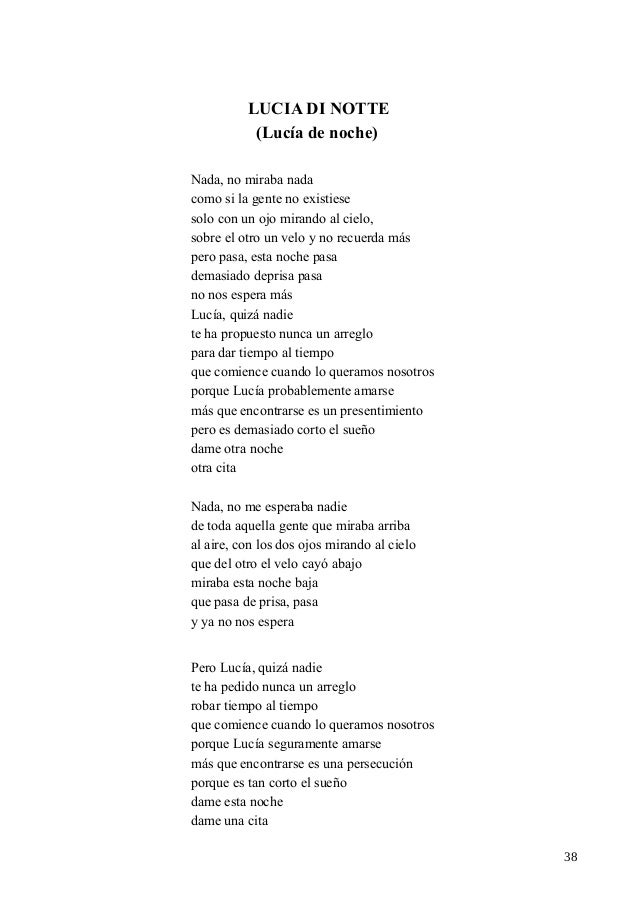 LUCIA DI NOTTE
(Lucía de noche)

Nada, no miraba nada
como si la gente no existiese
solo con un ojo mirando al cielo,
sobre el otro un velo y no recuerda más
pero pasa, esta noche pasa
demasiado deprisa pasa
no nos espera más
Lucía, quizá nadie
te ha propuesto nunca un arreglo
para dar tiempo al tiempo
que comience cuando lo queramos nosotros
porque Lucía probablemente amarse
más que encontrarse es un presentimiento
pero es demasiado corto el sueño
dame otra noche
otra cita

Nada, no me esperaba nadie
de toda aquella gente que miraba arriba
al aire, con los dos ojos mirando al cielo
que del otro el velo cayó abajo
miraba esta noche baja
que pasa de prisa, pasa
y ya no nos espera

Pero Lucía, quizá nadie
te ha pedido nunca un arreglo
robar tiempo al tiempo
que comience cuando lo queramos nosotros
porque Lucía seguramente amarse
más que encontrarse es una persecución
porque es tan corto el sueño
dame esta noche
dame una cita

38